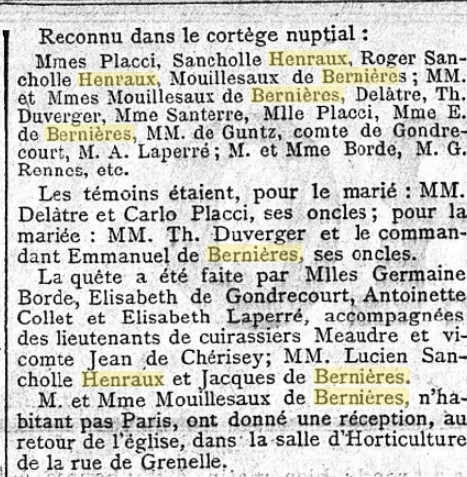 Reconnu dans le cortège nuptial :

Mmes Placci, Sancholle Henraux, Roger Sancholle Henraux, Mouillesaux de Bernières ; MM. et Mmes Mouillesaux de Bernières, Delâtre, Th. Duverger, Mme Santerre, Mlle Placci, Mme E. de Bernières, MM. de Guntz, comte de Gondrecourt, M. A. Laperré ; M. et Mme Borde, M. G. Rennes, etc.

Les témoins étaient, pour le marié : MM. Delâtre et Carlo Placci, ses oncles ; pour la mariée : MM. Th. Duverger et le commandant Emmanuel de Bernières, ses oncles.

La quête a été faite par Mlles Germaine Borde, Elisabeth de Gondrecourt, Antoinette Collet et Elisabeth Laperré, accompagnées des lieutenants de cuirassiers Meaudre et vicomte Jean de Chérisey; MM. Lucien Sancholle Henraux et Jacques de Bernières.

M. et Mme Mouillesaux de Bernières, n'habitant pas Paris, ont donné une réception, au retour de l'église, dans la salle d'Horticulture de la rue de Grenelle.